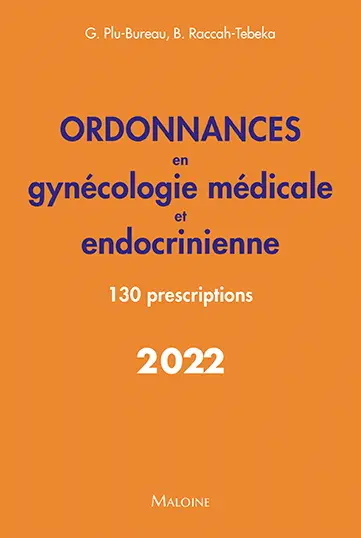 G. Plu-Bureau, B. Raccah-Tebeka

ORDONNANCES
en
gynécologie médicale
et
endocrinienne

130 prescriptions

2022

MALOINE